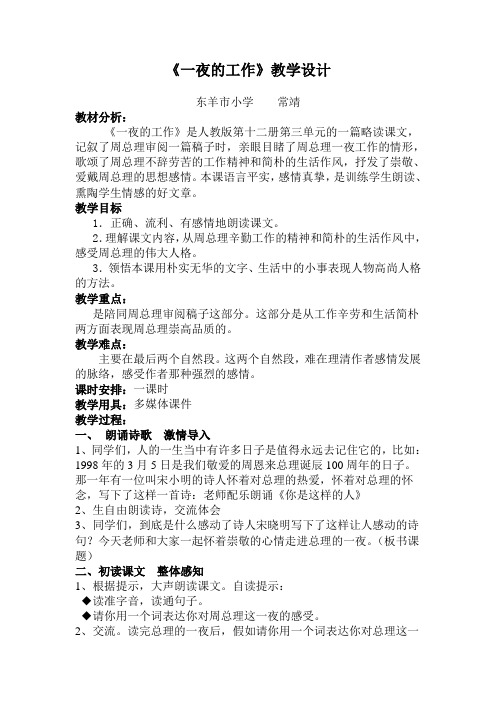 《一夜的工作》教学设计

东羊市小学　　常靖

教材分析：

《一夜的工作》是人教版第十二册第三单元的一篇略读课文，记叙了周总理审阅一篇稿子时，亲眼目睹了周总理一夜工作的情形，歌颂了周总理不辞劳苦的工作精神和简朴的生活作风，抒发了崇敬、爱戴周总理的思想感情。本课语言平实，感情真挚，是训练学生朗读、熏陶学生情感的好文章。

教学目标

1．正确、流利、有感情地朗读课文。

2．理解课文内容，从周总理辛勤工作的精神和简朴的生活作风中，感受周总理的伟大人格。

3．领悟本课用朴实无华的文字、生活中的小事表现人物高尚人格的方法。

教学重点：

是陪同周总理审阅稿子这部分。这部分是从工作辛劳和生活简朴两方面表现周总理崇高品质的。

教学难点：

主要在最后两个自然段。这两个自然段，难在理清作者感情发展的脉络，感受作者那种强烈的感情。

课时安排：一课时

教学用具：多媒体课件

教学过程：

一、　朗诵诗歌　激情导入

1、同学们，人的一生当中有许多日子是值得永远去记住它的，比如：1998年的3月5日是我们敬爱的周恩来总理诞辰100周年的日子。那一年有一位叫宋小明的诗人怀着对总理的热爱，怀着对总理的怀念，写下了这样一首诗：老师配乐朗诵《你是这样的人》

2、生自由朗读诗，交流体会

3、同学们，到底是什么感动了诗人宋晓明写下了这样让人感动的诗句？今天老师和大家一起怀着崇敬的心情走进总理的一夜。（板书课题）

二、初读课文　整体感知

1、根据提示，大声朗读课文。自读提示：

◆读准字音，读通句子。

◆请你用一个词表达你对周总理这一夜的感受。

2、交流。读完总理的一夜后，假如请你用一个词表达你对总理这一